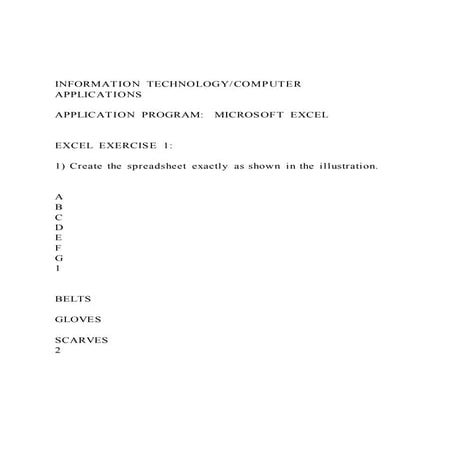 INFORMATION TECHNOLOGY/COMPUTER APPLICATIONS

APPLICATION PROGRAM: MICROSOFT EXCEL

EXCEL EXERCISE 1:

1) Create the spreadsheet exactly as shown in the illustration.

A
B
C
D
E
F
G
1

BELTS

GLOVES

SCARVES
2